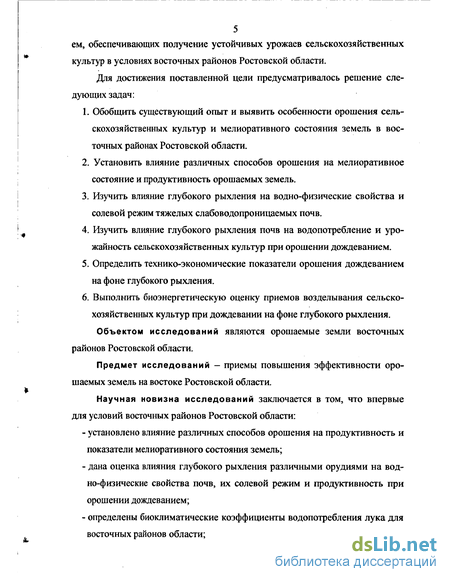 5

ем, обеспечивающих получение устойчивых урожаев сельскохозяйственных культур в условиях восточных районов Ростовской области.

Для достижения поставленной цели предусматривалось решение следующих задач:

1. Обобщить существующий опыт и выявить особенности орошения сельскохозяйственных культур и мелиоративного состояния земель в восточных районах Ростовской области.
2. Установить влияние различных способов орошения на мелиоративное состояние и продуктивность орошаемых земель.
3. Изучить влияние глубокого рыхления на водно-физические свойства и солевой режим тяжелых слабоводопроницаемых почв.
4. Изучить влияние глубокого рыхления почв на водопотребление и урожайность сельскохозяйственных культур при орошении дождеванием.
5. Определить технико-экономические показатели орошения дождеванием на фоне глубокого рыхления.
6. Выполнить биоэнергетическую оценку приемов возделывания сельскохозяйственных культур при дождевании на фоне глубокого рыхления.

Объектом исследований являются орошаемые земли восточных районов Ростовской области.

Предмет исследований – приемы повышения эффективности орошаемых земель на востоке Ростовской области.

Научная новизна исследований заключается в том, что впервые для условий восточных районов Ростовской области:

- установлено влияние различных способов орошения на продуктивность и показатели мелиоративного состояния земель;
- дана оценка влияния глубокого рыхления различными орудиями на водно-физические свойства почв, их солевой режим и продуктивность при орошении дождеванием;
- определены биоклиматические коэффициенты водопотребления лука для восточных районов области;

dsLib.net
библиотека диссертаций